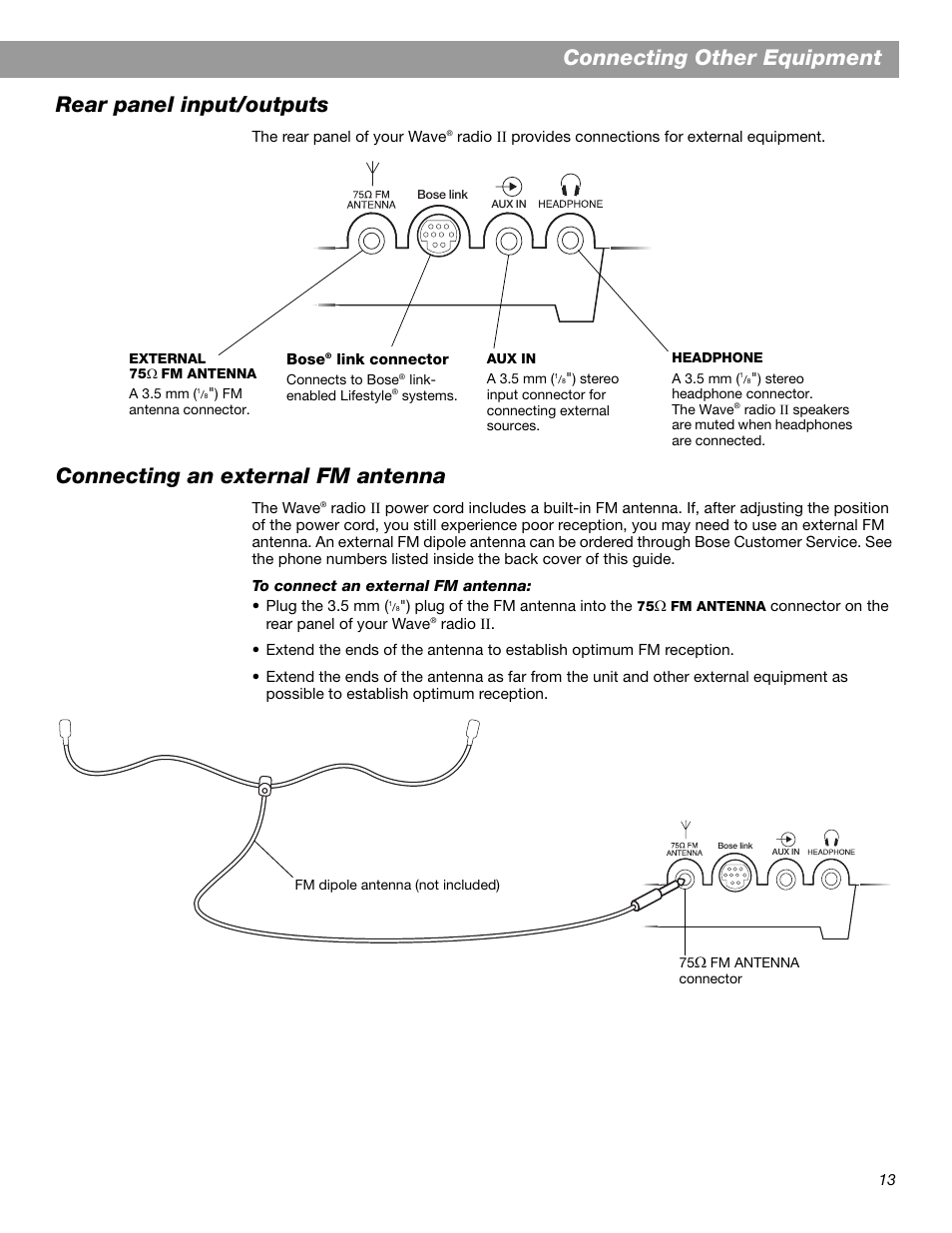 Connecting Other Equipment

Rear panel input/outputs

The rear panel of your Wave® radio II provides connections for external equipment.

75Ω FM ANTENNA

Bose link

AUX IN

HEADPHONE

EXTERNAL 75Ω FM ANTENNA
A 3.5 mm ($\frac{1}{8}$") FM antenna connector.

Bose® link connector
Connects to Bose® link-enabled Lifestyle® systems.

AUX IN
A 3.5 mm ($\frac{1}{8}$") stereo input connector for connecting external sources.

HEADPHONE
A 3.5 mm ($\frac{1}{8}$") stereo headphone connector. The Wave® radio II speakers are muted when headphones are connected.

Connecting an external FM antenna

The Wave® radio II power cord includes a built-in FM antenna. If, after adjusting the position of the power cord, you still experience poor reception, you may need to use an external FM antenna. An external FM dipole antenna can be ordered through Bose Customer Service. See the phone numbers listed inside the back cover of this guide.

To connect an external FM antenna:
• Plug the 3.5 mm ($\frac{1}{8}$") plug of the FM antenna into the 75Ω FM ANTENNA connector on the rear panel of your Wave® radio II.

• Extend the ends of the antenna to establish optimum FM reception.

• Extend the ends of the antenna as far from the unit and other external equipment as possible to establish optimum reception.

FM dipole antenna (not included)

75Ω FM ANTENNA

Bose link

AUX IN

HEADPHONE

75Ω FM ANTENNA connector

13